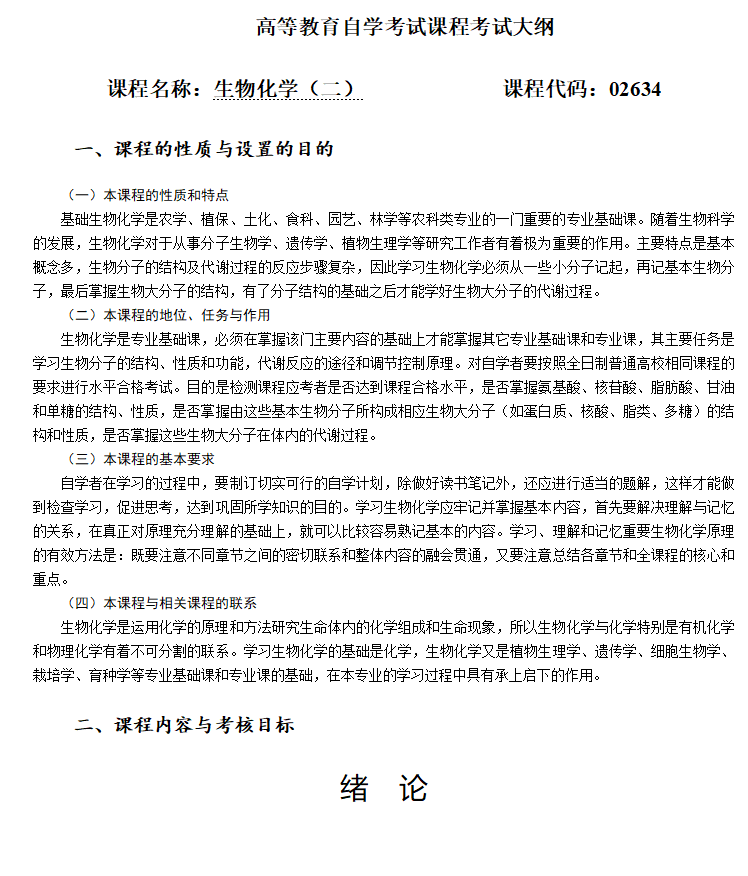 高等教育自学考试课程考试大纲

课程名称：生物化学（二）　　　　课程代码：02634

一、课程的性质与设置的目的

（一）本课程的性质和特点

基础生物化学是农学、植保、土化、食科、园艺、林学等农科类专业的一门重要的专业基础课。随着生物科学的发展，生物化学对于从事分子生物学、遗传学、植物生理学等研究工作者有着极为重要的作用。主要特点是基本概念多，生物分子的结构及代谢过程的反应步骤复杂，因此学习生物化学必须从一些小分子记起，再记基本生物分子，最后掌握生物大分子的结构，有了分子结构的基础之后才能学好生物大分子的代谢过程。

（二）本课程的地位、任务与作用

生物化学是专业基础课，必须在掌握该门主要内容的基础上才能掌握其它专业基础课和专业课，其主要任务是学习生物分子的结构、性质和功能，代谢反应的途径和调节控制原理。对自学者要按照全日制普通高校相同课程的要求进行水平合格考试。目的是检测课程应考者是否达到课程合格水平，是否掌握氨基酸、核苷酸、脂肪酸、甘油和单糖的结构、性质，是否掌握由这些基本生物分子所构成相应生物大分子（如蛋白质、核酸、脂类、多糖）的结构和性质，是否掌握这些生物大分子在体内的代谢过程。

（三）本课程的基本要求

自学者在学习的过程中，要制订切实可行的自学计划，除做好读书笔记外，还应进行适当的题解，这样才能做到检查学习，促进思考，达到巩固所学知识的目的。学习生物化学应牢记并掌握基本内容，首先要解决理解与记忆的关系，在真正对原理充分理解的基础上，就可以比较容易熟记基本的内容。学习、理解和记忆重要生物化学原理的有效方法是：既要注意不同章节之间的密切联系和整体内容的融会贯通，又要注意总结各章节和全课程的核心和重点。

（四）本课程与相关课程的联系

生物化学是运用化学的原理和方法研究生命体内的化学组成和生命现象，所以生物化学与化学特别是有机化学和物理化学有着不可分割的联系。学习生物化学的基础是化学，生物化学又是植物生理学、遗传学、细胞生物学、栽培学、育种学等专业基础课和专业课的基础，在本专业的学习过程中具有承上启下的作用。

二、课程内容与考核目标

绪　论